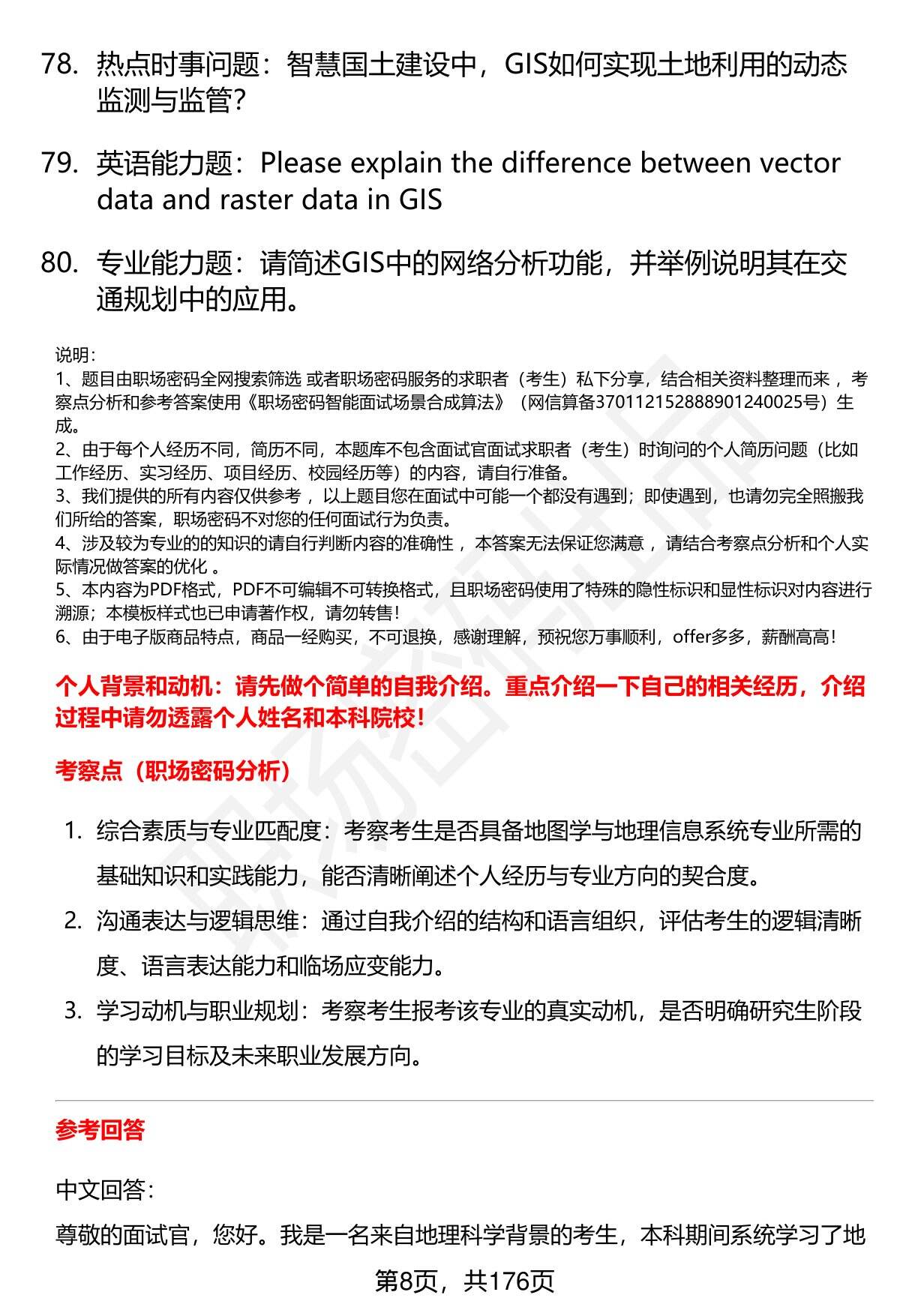 78. 热点时事问题：智慧国土建设中，GIS如何实现土地利用的动态监测与监管?

79. 英语能力题：Please explain the difference between vector data and raster data in GIS

80. 专业能力题：请简述GIS中的网络分析功能，并举例说明其在交通规划中的应用。

说明：
1、题目由职场密码全网搜索筛选 或者职场密码服务的求职者（考生）私下分享，结合相关资料整理而来，考察点分析和参考答案使用《职场密码智能面试场景合成算法》（网信算备370112152888901240025号）生成。
2、由于每个人经历不同，简历不同，本题库不包含面试官面试求职者（考生）时询问的个人简历问题（比如工作经历、实习经历、项目经历、校园经历等）的内容，请自行准备。
3、我们提供的所有内容仅供参考，以上题目您在面试中可能一个都没有遇到；即使遇到，也请勿完全照搬我们所给的答案，职场密码不对您的任何面试行为负责。
4、涉及较为专业的的知识的请自行判断内容的准确性，本答案无法保证您满意，请结合考察点分析和个人实际情况做答案的优化 。
5、本内容为PDF格式，PDF不可编辑不可转换格式，且职场密码使用了特殊的隐性标识和显性标识对内容进行溯源；本模板样式也已申请著作权，请勿转售！
6、由于电子版商品特点，商品一经购买，不可退换，感谢理解，预祝您万事顺利，offer多多，薪酬高高！

个人背景和动机：请先做个简单的自我介绍。重点介绍一下自己的相关经历，介绍过程中请勿透露个人姓名和本科院校！

考察点（职场密码分析）

1. 综合素质与专业匹配度：考察考生是否具备地图学与地理信息系统专业所需的基础知识和实践能力，能否清晰阐述个人经历与专业方向的契合度。
2. 沟通表达与逻辑思维：通过自我介绍的结构和语言组织，评估考生的逻辑清晰度、语言表达能力和临场应变能力。
3. 学习动机与职业规划：考察考生报考该专业的真实动机，是否明确研究生阶段的学习目标及未来职业发展方向。

参考回答

中文回答：
尊敬的面试官，您好。我是一名来自地理科学背景的考生，本科期间系统学习了地

第8页，共176页